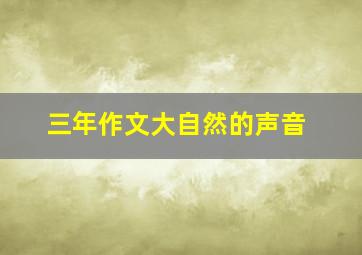 三年作文大自然的声音